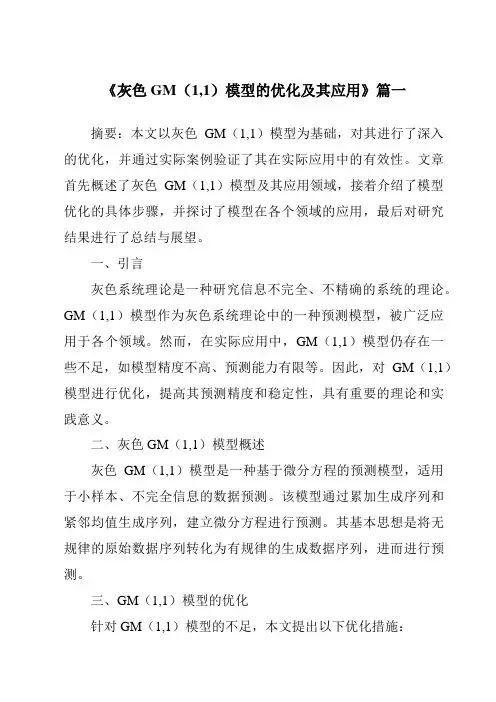 《灰色 GM（1,1）模型的优化及其应用》篇一

摘要：本文以灰色 GM（1,1）模型为基础，对其进行了深入的优化，并通过实际案例验证了其在实际应用中的有效性。文章首先概述了灰色 GM（1,1）模型及其应用领域，接着介绍了模型优化的具体步骤，并探讨了模型在各个领域的应用，最后对研究结果进行了总结与展望。

一、引言

灰色系统理论是一种研究信息不完全、不精确的系统的理论。GM（1,1）模型作为灰色系统理论中的一种预测模型，被广泛应用于各个领域。然而，在实际应用中，GM（1,1）模型仍存在一些不足，如模型精度不高、预测能力有限等。因此，对 GM（1,1）模型进行优化，提高其预测精度和稳定性，具有重要的理论和实践意义。

二、灰色 GM（1,1）模型概述

灰色 GM（1,1）模型是一种基于微分方程的预测模型，适用于小样本、不完全信息的数据预测。该模型通过累加生成序列和紧邻均值生成序列，建立微分方程进行预测。其基本思想是将无规律的原始数据序列转化为有规律的生成数据序列，进而进行预测。

三、GM（1,1）模型的优化

针对 GM（1,1）模型的不足，本文提出以下优化措施：